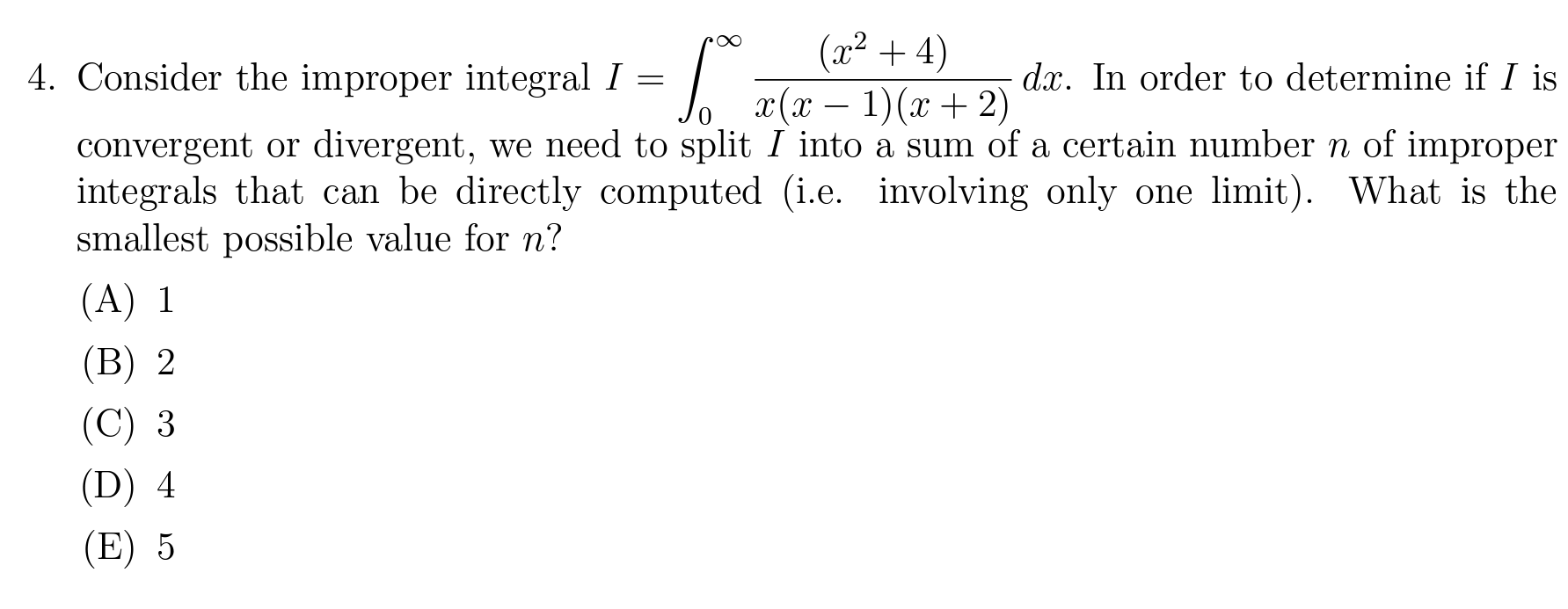 4. Consider the improper integral $I = \int_0^\infty \frac{(x^2+4)}{x(x-1)(x+2)}\,dx$. In order to determine if $I$ is convergent or divergent, we need to split $I$ into a sum of a certain number $n$ of improper integrals that can be directly computed (i.e. involving only one limit). What is the smallest possible value for $n$?

(A) 1

(B) 2

(C) 3

(D) 4

(E) 5